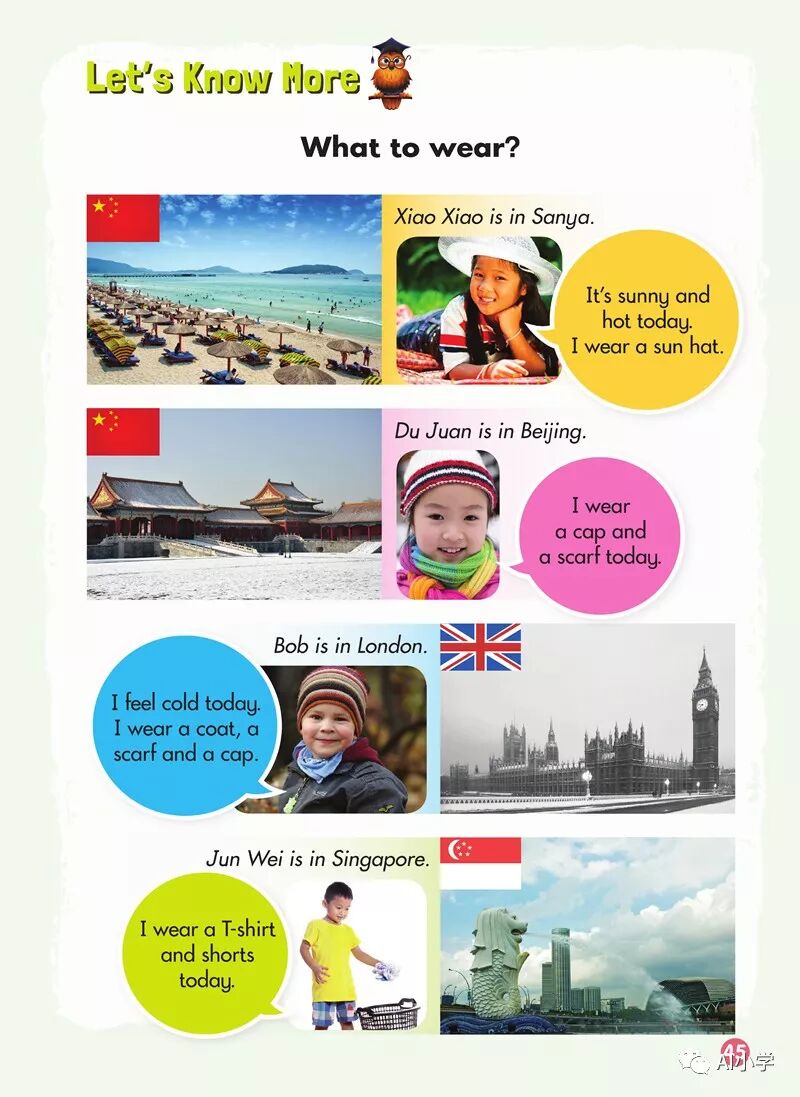 Let's Know More

What to wear?

Xiao Xiao is in Sanya.

It's sunny and hot today. I wear a sun hat.

Du Juan is in Beijing.

I wear a cap and a scarf today.

Bob is in London.

I feel cold today. I wear a coat, a scarf and a cap.

Jun Wei is in Singapore.

I wear a T-shirt and shorts today.

45

AI小学